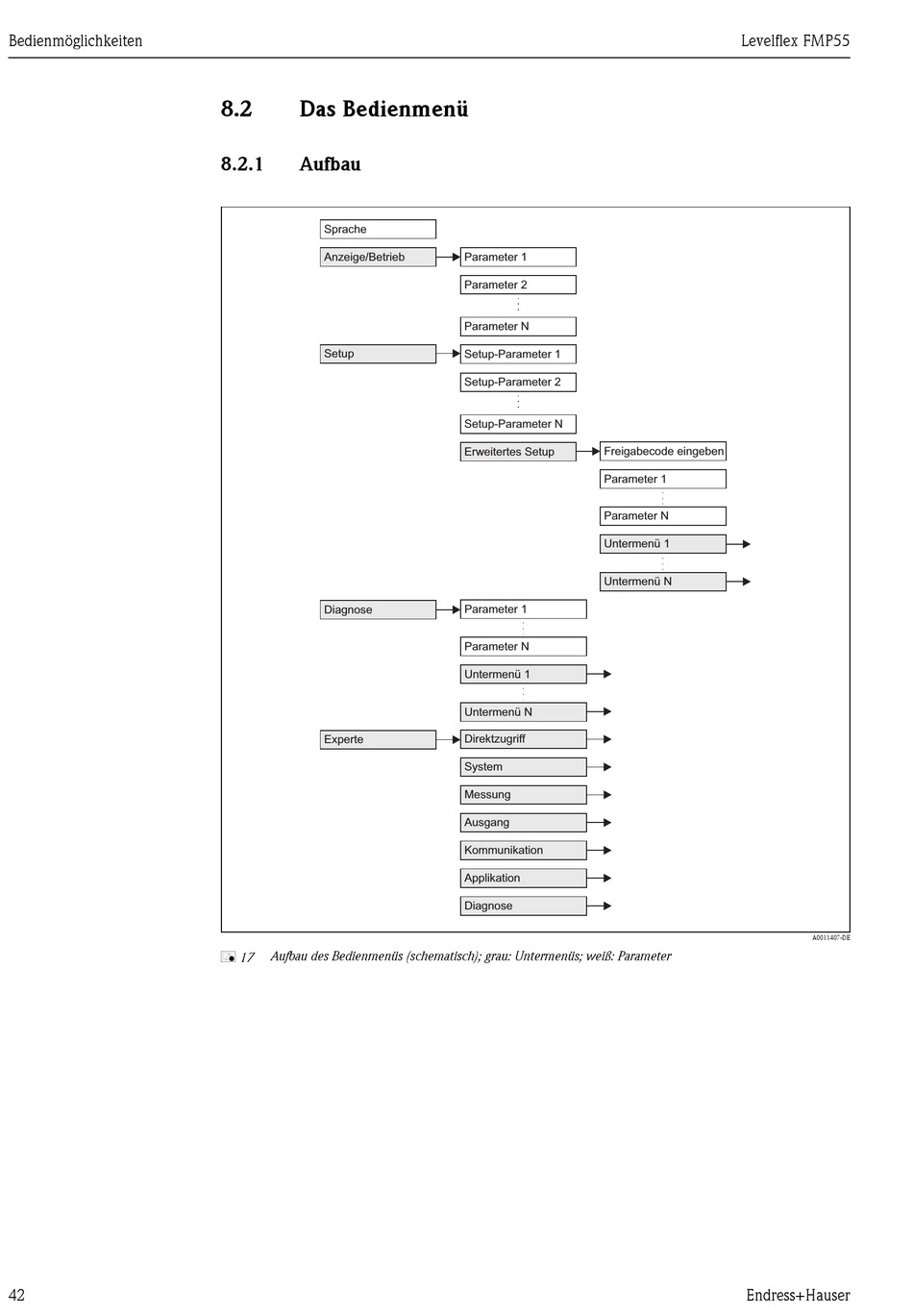 Bedienmöglichkeiten

Levelflex FMP55

8.2 Das Bedienmenü

8.2.1 Aufbau

Sprache

Anzeige/Betrieb

Parameter 1

Parameter 2

Parameter N

Setup

Setup-Parameter 1

Setup-Parameter 2

Setup-Parameter N

Erweitertes Setup

Freigabecode eingeben

Parameter 1

Parameter N

Untermenü 1

Untermenü N

Diagnose

Parameter 1

Parameter N

Untermenü 1

Untermenü N

Experte

Direktzugriff

System

Messung

Ausgang

Kommunikation

Applikation

Diagnose

A0011407-DE

17 Aufbau des Bedienmenüs (schematisch); grau: Untermenüs; weiß: Parameter

42

Endress+Hauser